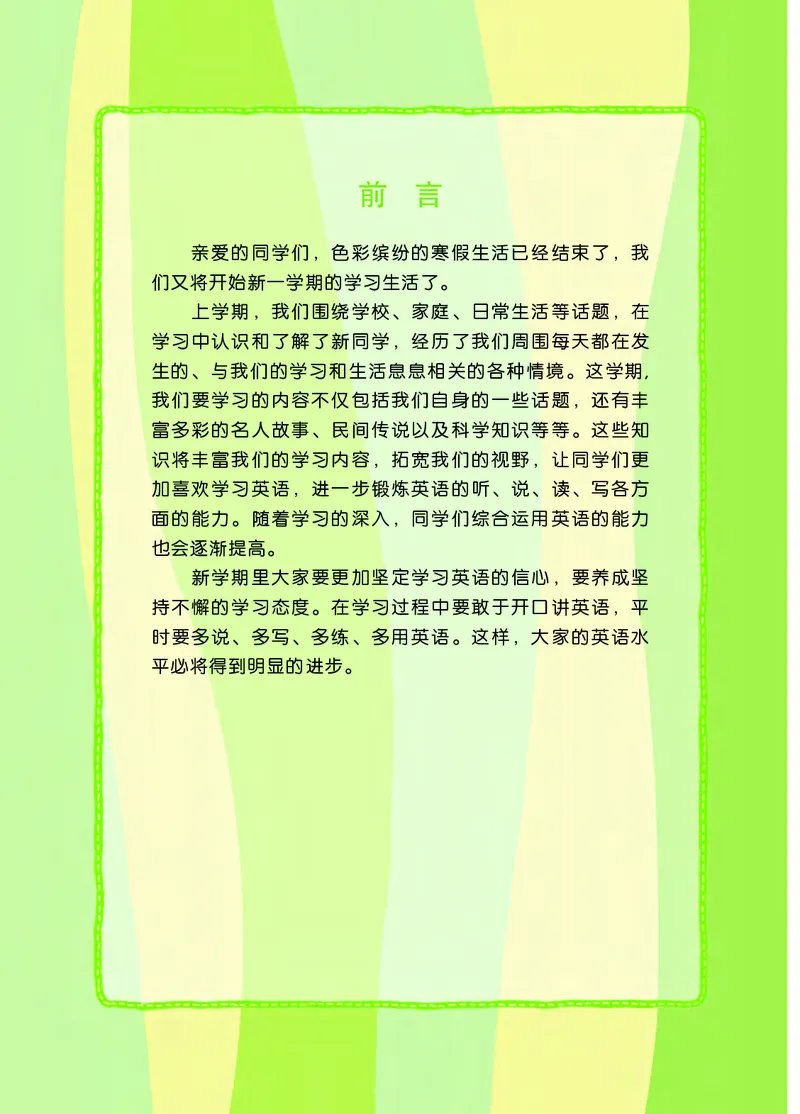 前 言

亲爱的同学们，色彩缤纷的寒假生活已经结束了，我们又将开始新一学期的学习生活了。

上学期，我们围绕学校、家庭、日常生活等话题，在学习中认识和了解了新同学，经历了我们周围每天都在发生的、与我们的学习和生活息息相关的各种情境。这学期，我们要学习的内容不仅包括我们自身的一些话题，还有丰富多彩的名人故事、民间传说以及科学知识等等。这些知识将丰富我们的学习内容，拓宽我们的视野，让同学们更加喜欢学习英语，进一步锻炼英语的听、说、读、写各方面的能力。随着学习的深入，同学们综合运用英语的能力也会逐渐提高。

新学期里大家要更加坚定学习英语的信心，要养成坚持不懈的学习态度。在学习过程中要敢于开口讲英语，平时要多说、多写、多练、多用英语。这样，大家的英语水平必将得到明显的进步。